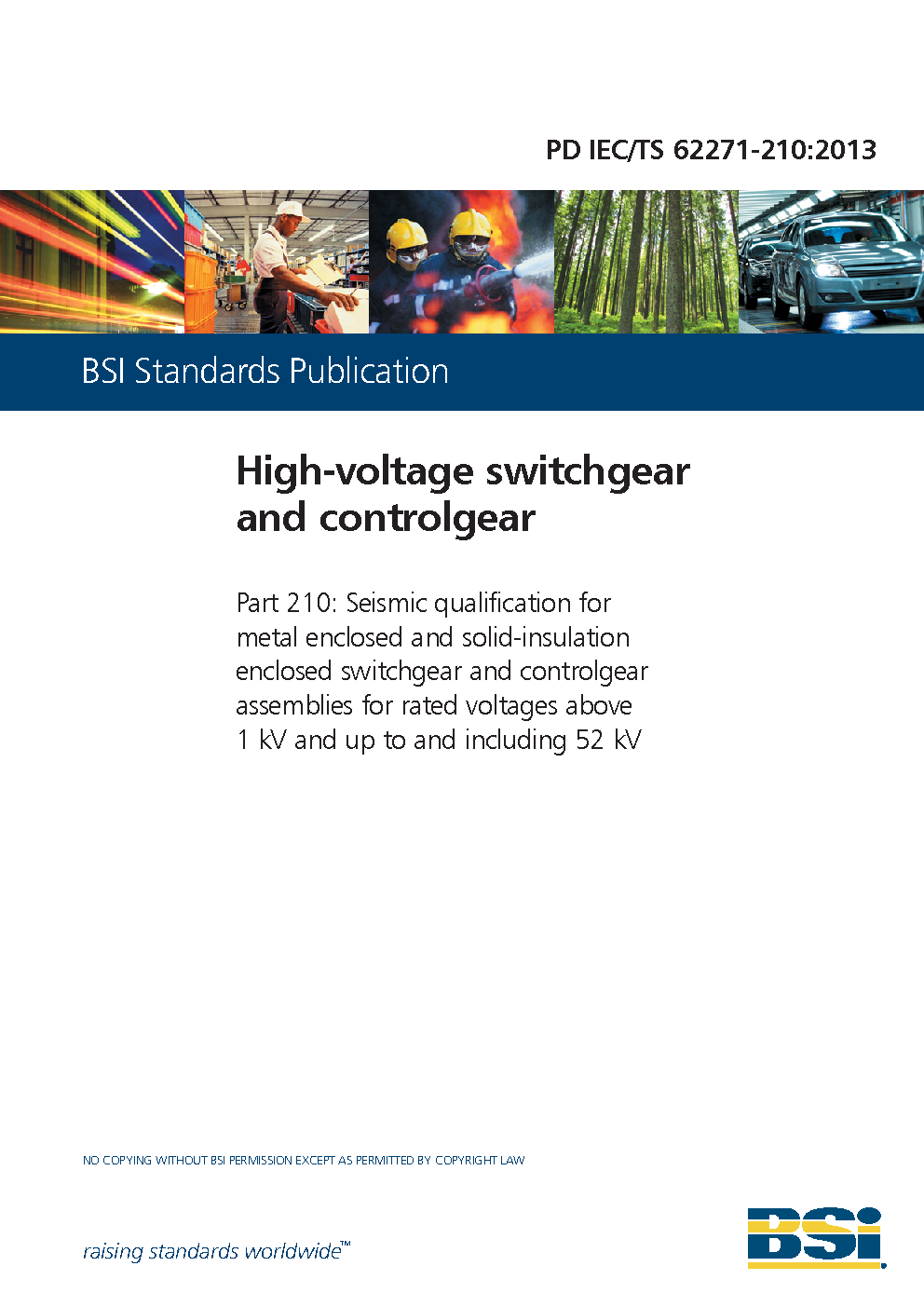 PD IEC/TS 62271-210:2013

BSI Standards Publication

High-voltage switchgear and controlgear

Part 210: Seismic qualification for metal enclosed and solid-insulation enclosed switchgear and controlgear assemblies for rated voltages above 1 kV and up to and including 52 kV

NO COPYING WITHOUT BSI PERMISSION EXCEPT AS PERMITTED BY COPYRIGHT LAW

raising standards worldwide™

BSI